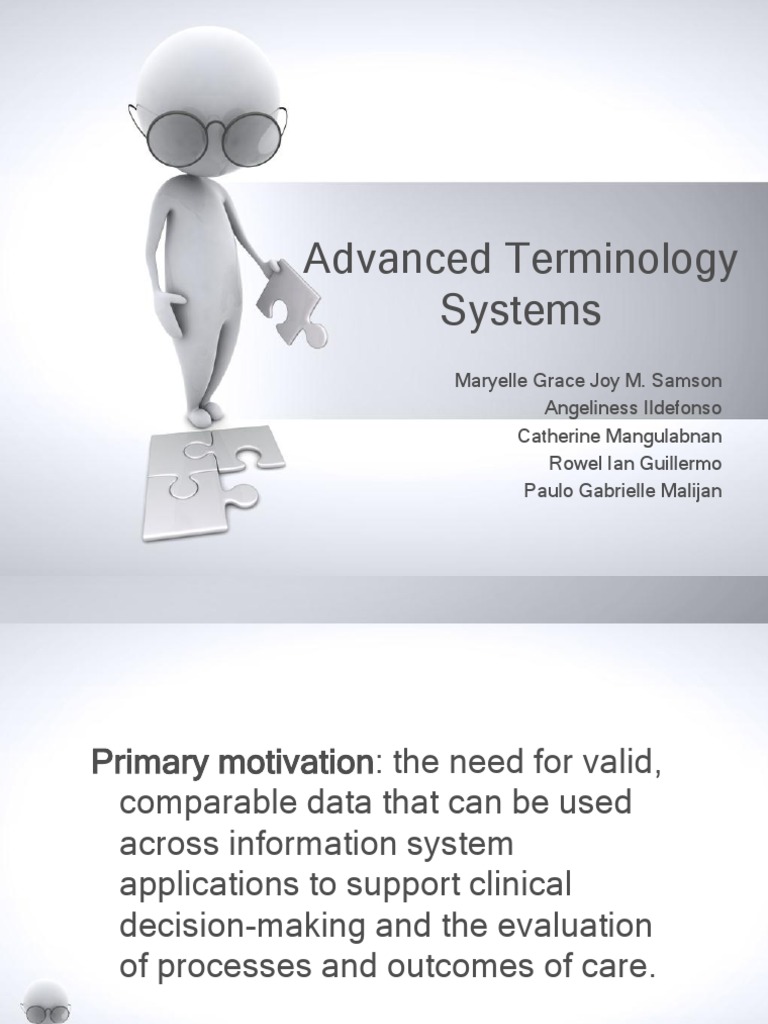 Advanced Terminology Systems

Maryelle Grace Joy M. Samson
Angeliness Ildefonso
Catherine Mangulabnan
Rowel Ian Guillermo
Paulo Gabrielle Malijan

Primary motivation: the need for valid, comparable data that can be used across information system applications to support clinical decision-making and the evaluation of processes and outcomes of care.